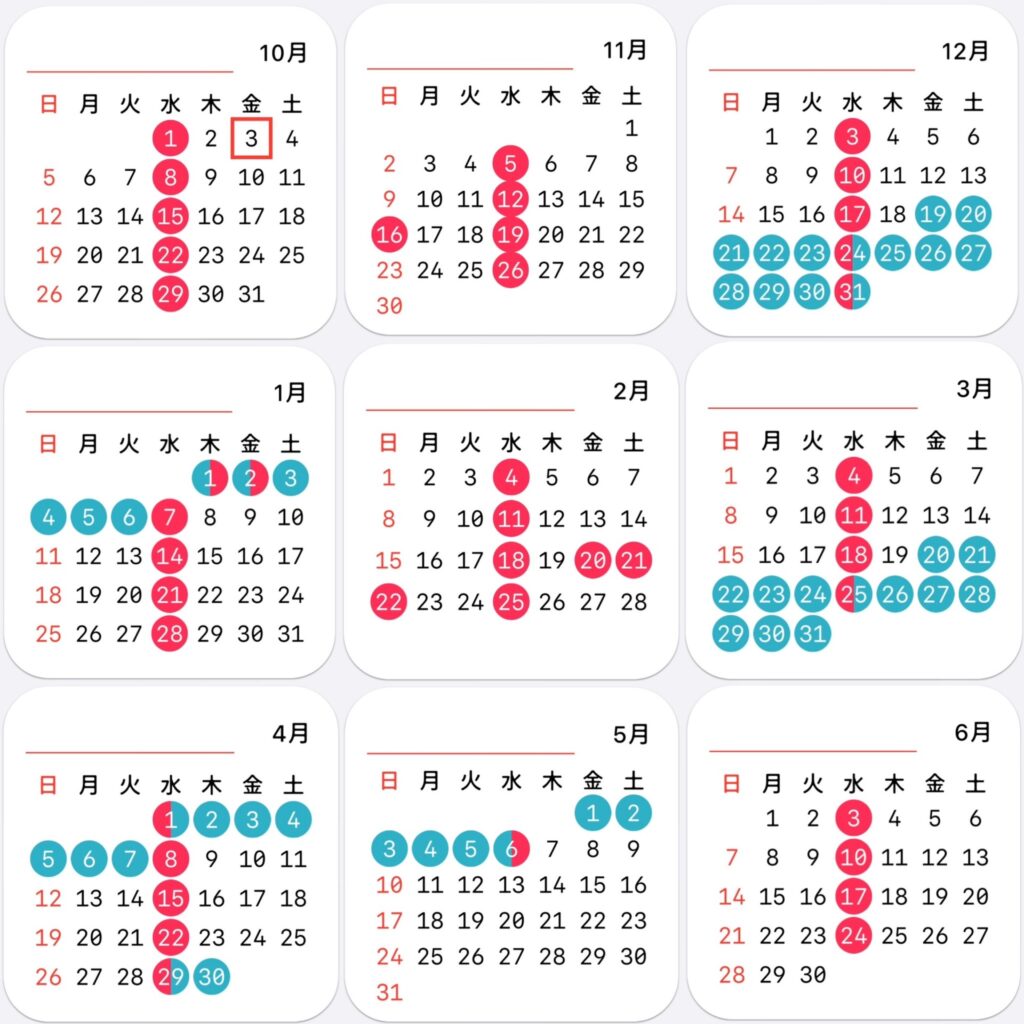 10月

| 日 | 月 | 火 | 水 | 木 | 金 | 土 |
|---|---|---|---|---|---|---|
| | | | 1 | 2 | 3 | 4 |
| 5 | 6 | 7 | 8 | 9 | 10 | 11 |
| 12 | 13 | 14 | 15 | 16 | 17 | 18 |
| 19 | 20 | 21 | 22 | 23 | 24 | 25 |
| 26 | 27 | 28 | 29 | 30 | 31 | |

11月

| 日 | 月 | 火 | 水 | 木 | 金 | 土 |
|---|---|---|---|---|---|---|
| | | | | | | 1 |
| 2 | 3 | 4 | 5 | 6 | 7 | 8 |
| 9 | 10 | 11 | 12 | 13 | 14 | 15 |
| 16 | 17 | 18 | 19 | 20 | 21 | 22 |
| 23 | 24 | 25 | 26 | 27 | 28 | 29 |
| 30 | | | | | | |

12月

| 日 | 月 | 火 | 水 | 木 | 金 | 土 |
|---|---|---|---|---|---|---|
| | 1 | 2 | 3 | 4 | 5 | 6 |
| 7 | 8 | 9 | 10 | 11 | 12 | 13 |
| 14 | 15 | 16 | 17 | 18 | 19 | 20 |
| 21 | 22 | 23 | 24 | 25 | 26 | 27 |
| 28 | 29 | 30 | 31 | | | |

1月

| 日 | 月 | 火 | 水 | 木 | 金 | 土 |
|---|---|---|---|---|---|---|
| | | | | 1 | 2 | 3 |
| 4 | 5 | 6 | 7 | 8 | 9 | 10 |
| 11 | 12 | 13 | 14 | 15 | 16 | 17 |
| 18 | 19 | 20 | 21 | 22 | 23 | 24 |
| 25 | 26 | 27 | 28 | 29 | 30 | 31 |

2月

| 日 | 月 | 火 | 水 | 木 | 金 | 土 |
|---|---|---|---|---|---|---|
| 1 | 2 | 3 | 4 | 5 | 6 | 7 |
| 8 | 9 | 10 | 11 | 12 | 13 | 14 |
| 15 | 16 | 17 | 18 | 19 | 20 | 21 |
| 22 | 23 | 24 | 25 | 26 | 27 | 28 |

3月

| 日 | 月 | 火 | 水 | 木 | 金 | 土 |
|---|---|---|---|---|---|---|
| 1 | 2 | 3 | 4 | 5 | 6 | 7 |
| 8 | 9 | 10 | 11 | 12 | 13 | 14 |
| 15 | 16 | 17 | 18 | 19 | 20 | 21 |
| 22 | 23 | 24 | 25 | 26 | 27 | 28 |
| 29 | 30 | 31 | | | | |

4月

| 日 | 月 | 火 | 水 | 木 | 金 | 土 |
|---|---|---|---|---|---|---|
| | | | 1 | 2 | 3 | 4 |
| 5 | 6 | 7 | 8 | 9 | 10 | 11 |
| 12 | 13 | 14 | 15 | 16 | 17 | 18 |
| 19 | 20 | 21 | 22 | 23 | 24 | 25 |
| 26 | 27 | 28 | 29 | 30 | | |

5月

| 日 | 月 | 火 | 水 | 木 | 金 | 土 |
|---|---|---|---|---|---|---|
| | | | | | 1 | 2 |
| 3 | 4 | 5 | 6 | 7 | 8 | 9 |
| 10 | 11 | 12 | 13 | 14 | 15 | 16 |
| 17 | 18 | 19 | 20 | 21 | 22 | 23 |
| 24 | 25 | 26 | 27 | 28 | 29 | 30 |
| 31 | | | | | | |

6月

| 日 | 月 | 火 | 水 | 木 | 金 | 土 |
|---|---|---|---|---|---|---|
| | 1 | 2 | 3 | 4 | 5 | 6 |
| 7 | 8 | 9 | 10 | 11 | 12 | 13 |
| 14 | 15 | 16 | 17 | 18 | 19 | 20 |
| 21 | 22 | 23 | 24 | 25 | 26 | 27 |
| 28 | 29 | 30 | | | | |